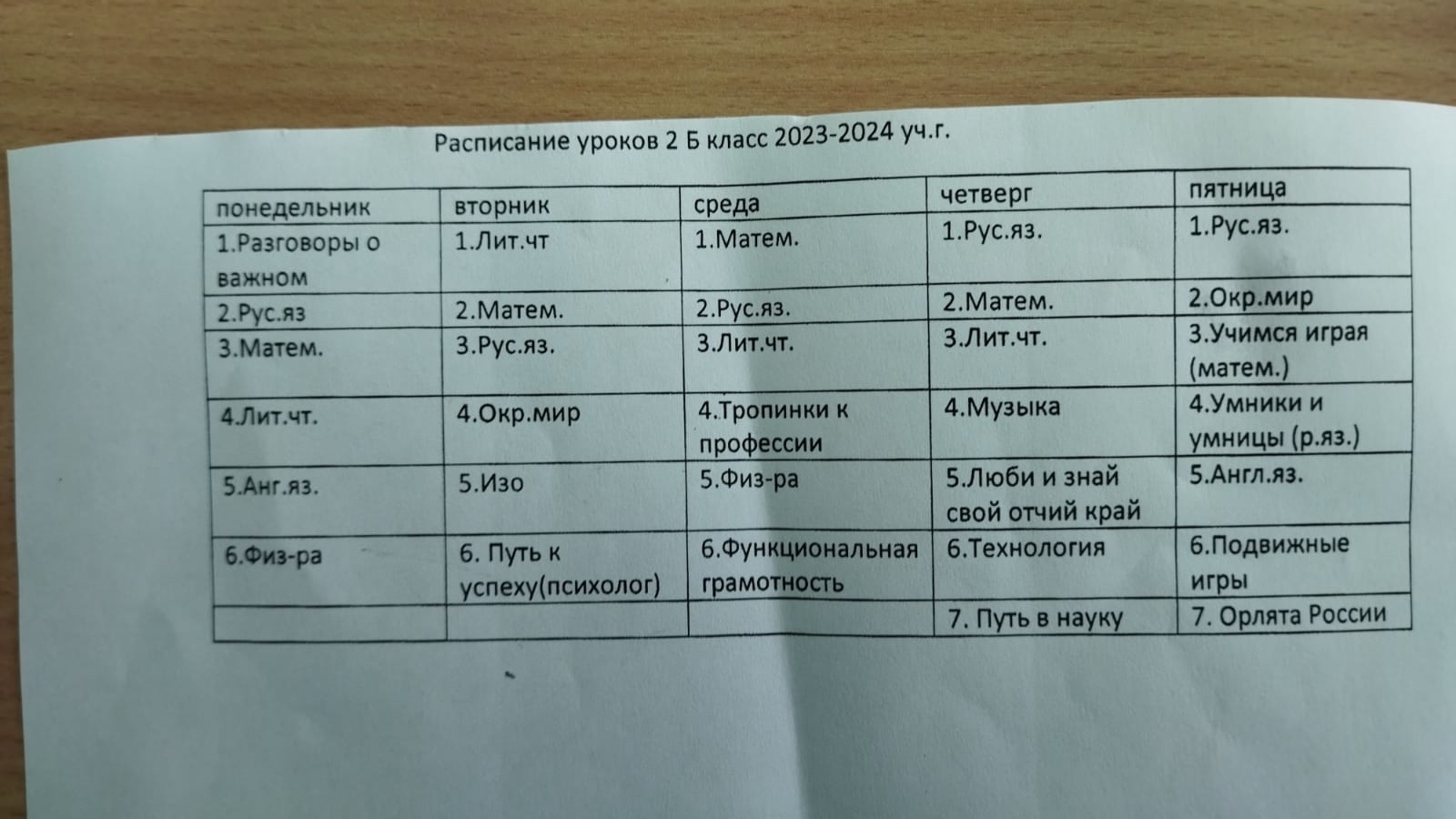 Расписание уроков 2 Б класс 2023-2024 уч.г.

| понедельник | вторник | среда | четверг | пятница |
|---|---|---|---|---|
| 1.Разговоры о важном | 1.Лит.чт | 1.Матем. | 1.Рус.яз. | 1.Рус.яз. |
| 2.Рус.яз | 2.Матем. | 2.Рус.яз. | 2.Матем. | 2.Окр.мир |
| 3.Матем. | 3.Рус.яз. | 3.Лит.чт. | 3.Лит.чт. | 3.Учимся играя (матем.) |
| 4.Лит.чт. | 4.Окр.мир | 4.Тропинки к профессии | 4.Музыка | 4.Умники и умницы (р.яз.) |
| 5.Анг.яз. | 5.Изо | 5.Физ-ра | 5.Люби и знай свой отчий край | 5.Англ.яз. |
| 6.Физ-ра | 6. Путь к успеху(психолог) | 6.Функциональная грамотность | 6.Технология | 6.Подвижные игры |
|  |  |  | 7. Путь в науку | 7. Орлята России |